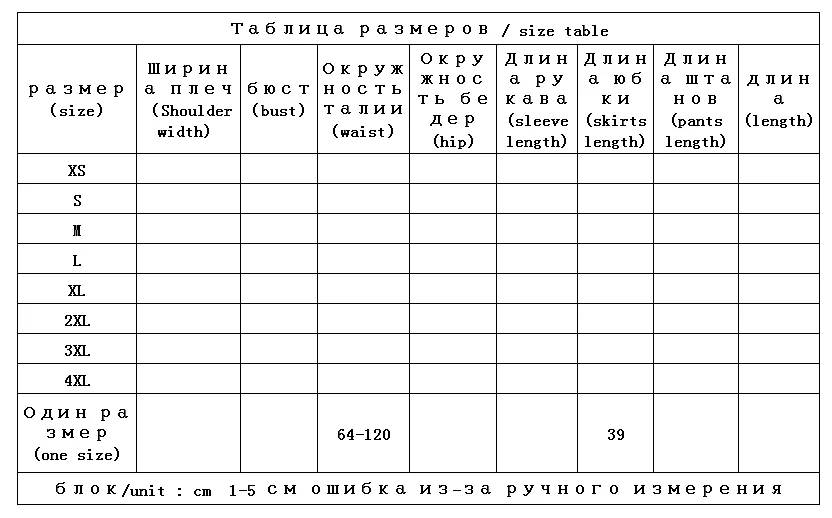 Таблица размеров / size table

| размер (size) | Ширина плеч (Shoulder width) | бюст (bust) | Окружность талии (waist) | Окружность бедер (hip) | Длина рукава (sleeve length) | Длина юбки (skirts length) | Длина штанов (pants length) | длина (length) |
|---|---|---|---|---|---|---|---|---|
| XS | | | | | | | | |
| S | | | | | | | | |
| M | | | | | | | | |
| L | | | | | | | | |
| XL | | | | | | | | |
| 2XL | | | | | | | | |
| 3XL | | | | | | | | |
| 4XL | | | | | | | | |
| Один размер (one size) | | | 64-120 | | | 39 | | |

блок/unit : cm 1-5 см ошибка из-за ручного измерения